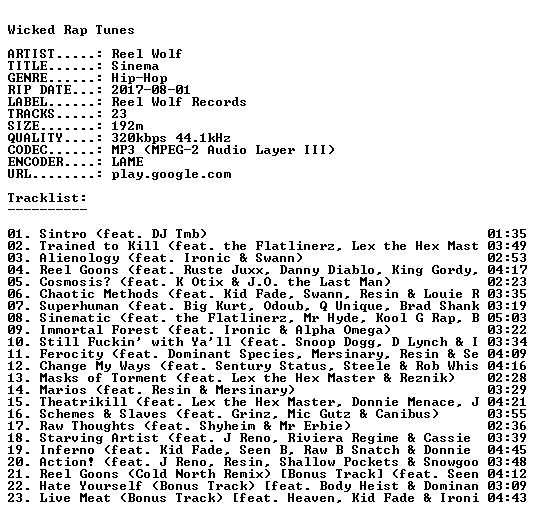 Wicked Rap Tunes

ARTIST.....: Reel Wolf
TITLE......: Sinema
GENRE......: Hip-Hop
RIP DATE...: 2017-08-01
LABEL......: Reel Wolf Records
TRACKS.....: 23
SIZE.......: 192m
QUALITY....: 320kbps 44.1kHz
CODEC......: MP3 (MPEG-2 Audio Layer III)
ENCODER....: LAME
URL........: play.google.com

Tracklist:
----------

01. Sintro (feat. DJ Tmb) 01:35
02. Trained to Kill (feat. the Flatlinerz, Lex the Hex Mast 03:49
03. Alienology (feat. Ironic & Swann) 02:53
04. Reel Goons (feat. Ruste Juxx, Danny Diablo, King Gordy, 04:17
05. Cosmosis? (feat. K Otix & J.O. the Last Man) 02:23
06. Chaotic Methods (feat. Kid Fade, Swann, Resin & Louie R 03:35
07. Superhuman (feat. Big Kurt, Odoub, Q Unique, Brad Shank 03:19
08. Sinematic (feat. the Flatlinerz, Mr Hyde, Kool G Rap, B 05:03
09. Immortal Forest (feat. Ironic & Alpha Omega) 03:22
10. Still Fuckin' with Ya'll (feat. Snoop Dogg, D Lynch & I 03:34
11. Ferocity (feat. Dominant Species, Mersinary, Resin & Se 04:09
12. Change My Ways (feat. Sentury Status, Steele & Rob Whis 04:16
13. Masks of Torment (feat. Lex the Hex Master & Reznik) 02:28
14. Marios (feat. Resin & Mersinary) 03:29
15. Theatrikill (feat. Lex the Hex Master, Donnie Menace, J 04:21
16. Schemes & Slaves (feat. Grinz, Mic Gutz & Canibus) 03:55
17. Raw Thoughts (feat. Shyheim & Mr Erbie) 02:36
18. Starving Artist (feat. J Reno, Riviera Regime & Cassie 03:39
19. Inferno (feat. Kid Fade, Seen B, Raw B Snatch & Donnie 04:45
20. Action! (feat. J Reno, Resin, Shallow Pockets & Snowgoo 03:48
21. Reel Goons (Cold North Remix) [Bonus Track] (feat. Seen 04:12
22. Hate Yourself (Bonus Track) [feat. Body Heist & Dominan 03:09
23. Live Meat (Bonus Track) [feat. Heaven, Kid Fade & Ironi 04:43